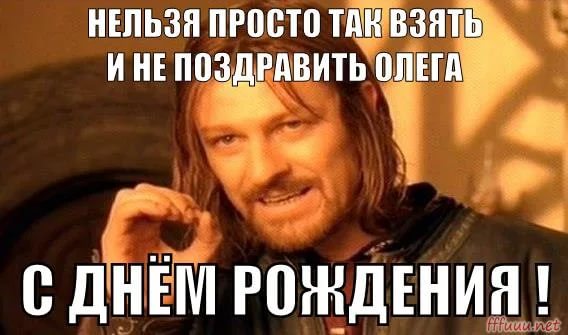 НЕЛЬЗЯ ПРОСТО ТАК ВЗЯТЬ И НЕ ПОЗДРАВИТЬ ОЛЕГА

С ДНЁМ РОЖДЕНИЯ !

fffuuu.net